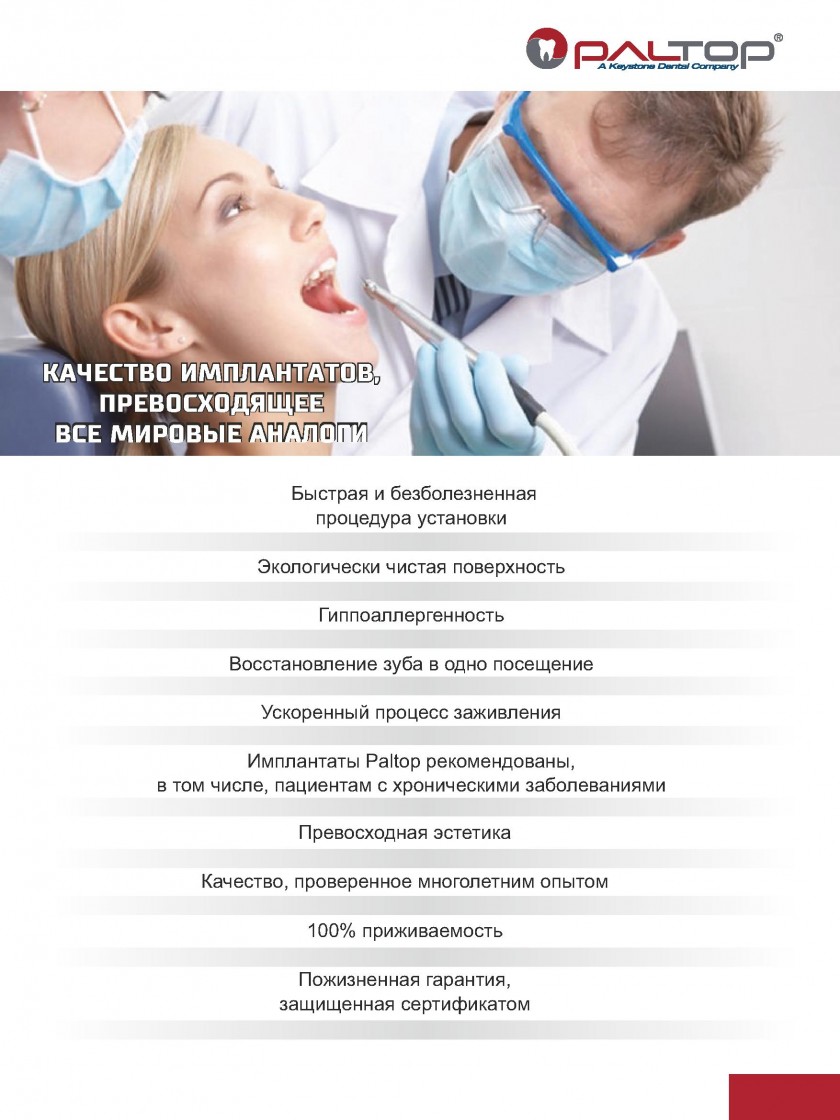 PALTOP®
A Keystone Dental Company

КАЧЕСТВО ИМПЛАНТАТОВ, ПРЕВОСХОДЯЩЕЕ ВСЕ МИРОВЫЕ АНАЛОГИ

Быстрая и безболезненная процедура установки

Экологически чистая поверхность

Гиппоаллергенность

Восстановление зуба в одно посещение

Ускоренный процесс заживления

Имплантаты Paltop рекомендованы, в том числе, пациентам с хроническими заболеваниями

Превосходная эстетика

Качество, проверенное многолетним опытом

100% приживаемость

Пожизненная гарантия, защищенная сертификатом